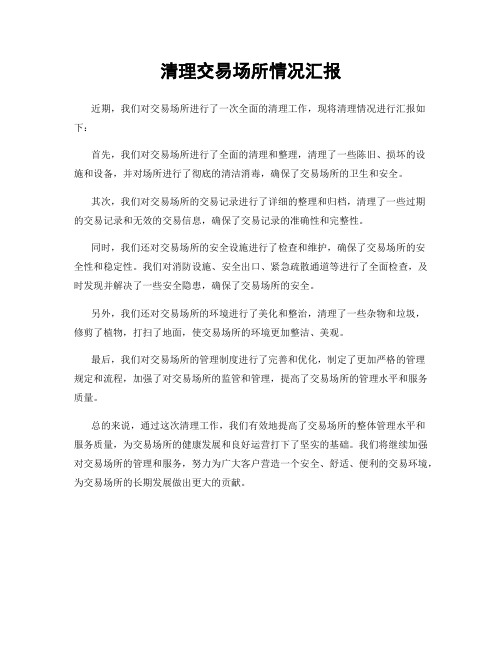 清理交易场所情况汇报

近期，我们对交易场所进行了一次全面的清理工作，现将清理情况进行汇报如下：

首先，我们对交易场所进行了全面的清理和整理，清理了一些陈旧、损坏的设施和设备，并对场所进行了彻底的清洁消毒，确保了交易场所的卫生和安全。

其次，我们对交易场所的交易记录进行了详细的整理和归档，清理了一些过期的交易记录和无效的交易信息，确保了交易记录的准确性和完整性。

同时，我们还对交易场所的安全设施进行了检查和维护，确保了交易场所的安全性和稳定性。我们对消防设施、安全出口、紧急疏散通道等进行了全面检查，及时发现并解决了一些安全隐患，确保了交易场所的安全。

另外，我们还对交易场所的环境进行了美化和整治，清理了一些杂物和垃圾，修剪了植物，打扫了地面，使交易场所的环境更加整洁、美观。

最后，我们对交易场所的管理制度进行了完善和优化，制定了更加严格的管理规定和流程，加强了对交易场所的监管和管理，提高了交易场所的管理水平和服务质量。

总的来说，通过这次清理工作，我们有效地提高了交易场所的整体管理水平和服务质量，为交易场所的健康发展和良好运营打下了坚实的基础。我们将继续加强对交易场所的管理和服务，努力为广大客户营造一个安全、舒适、便利的交易环境，为交易场所的长期发展做出更大的贡献。